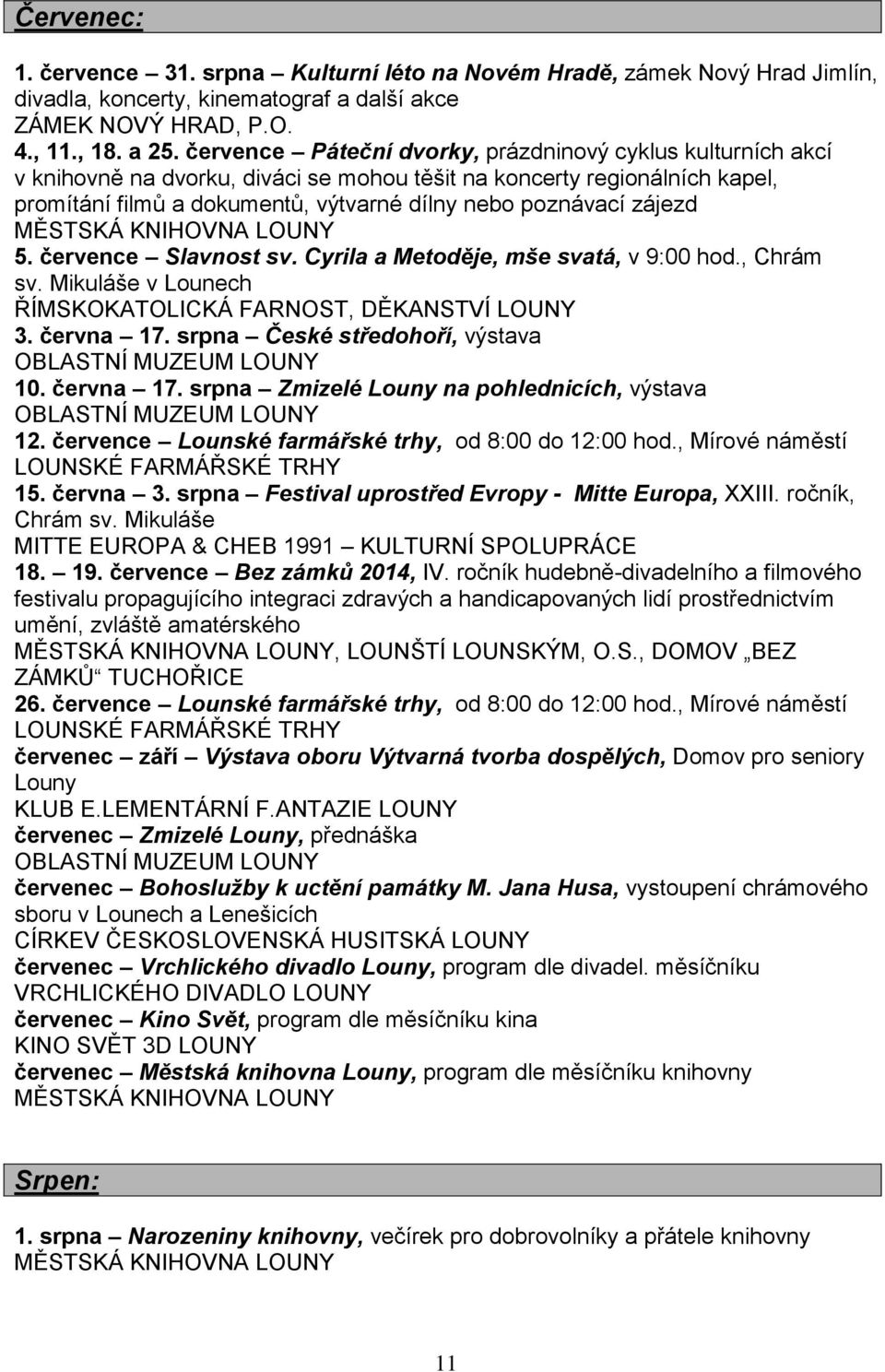 Červenec:

1. července – 31. srpna – Kulturní léto na Novém Hradě, zámek Nový Hrad Jimlín, divadla, koncerty, kinematograf a další akce
ZÁMEK NOVÝ HRAD, P.O.
4., 11., 18. a 25. července – Páteční dvorky, prázdninový cyklus kulturních akcí v knihovně na dvorku, diváci se mohou těšit na koncerty regionálních kapel, promítání filmů a dokumentů, výtvarné dílny nebo poznávací zájezd
MĚSTSKÁ KNIHOVNA LOUNY
5. července – Slavnost sv. Cyrila a Metoděje, mše svatá, v 9:00 hod., Chrám sv. Mikuláše v Lounech
ŘÍMSKOKATOLICKÁ FARNOST, DĚKANSTVÍ LOUNY
3. června – 17. srpna – České středohoří, výstava
OBLASTNÍ MUZEUM LOUNY
10. června – 17. srpna – Zmizelé Louny na pohlednicích, výstava
OBLASTNÍ MUZEUM LOUNY
12. července – Lounské farmářské trhy, od 8:00 do 12:00 hod., Mírové náměstí
LOUNSKÉ FARMÁŘSKÉ TRHY
15. června – 3. srpna – Festival uprostřed Evropy - Mitte Europa, XXIII. ročník, Chrám sv. Mikuláše
MITTE EUROPA & CHEB 1991 – KULTURNÍ SPOLUPRÁCE
18. – 19. července – Bez zámků 2014, IV. ročník hudebně-divadelního a filmového festivalu propagujícího integraci zdravých a handicapovaných lidí prostřednictvím umění, zvláště amatérského
MĚSTSKÁ KNIHOVNA LOUNY, LOUNŠTÍ LOUNSKÝM, O.S., DOMOV „BEZ ZÁMKŮ“ TUCHOŘICE
26. července – Lounské farmářské trhy, od 8:00 do 12:00 hod., Mírové náměstí
LOUNSKÉ FARMÁŘSKÉ TRHY
červenec – září – Výstava oboru Výtvarná tvorba dospělých, Domov pro seniory Louny
KLUB E.LEMENTÁRNÍ F.ANTAZIE LOUNY
červenec – Zmizelé Louny, přednáška
OBLASTNÍ MUZEUM LOUNY
červenec – Bohoslužby k uctění památky M. Jana Husa, vystoupení chrámového sboru v Lounech a Lenešicích
CÍRKEV ČESKOSLOVENSKÁ HUSITSKÁ LOUNY
červenec – Vrchlického divadlo Louny, program dle divadel. měsíčníku
VRCHLICKÉHO DIVADLO LOUNY
červenec – Kino Svět, program dle měsíčníku kina
KINO SVĚT 3D LOUNY
červenec – Městská knihovna Louny, program dle měsíčníku knihovny
MĚSTSKÁ KNIHOVNA LOUNY

Srpen:

1. srpna – Narozeniny knihovny, večírek pro dobrovolníky a přátele knihovny
MĚSTSKÁ KNIHOVNA LOUNY

11